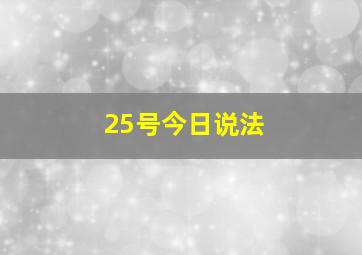 25号今日说法